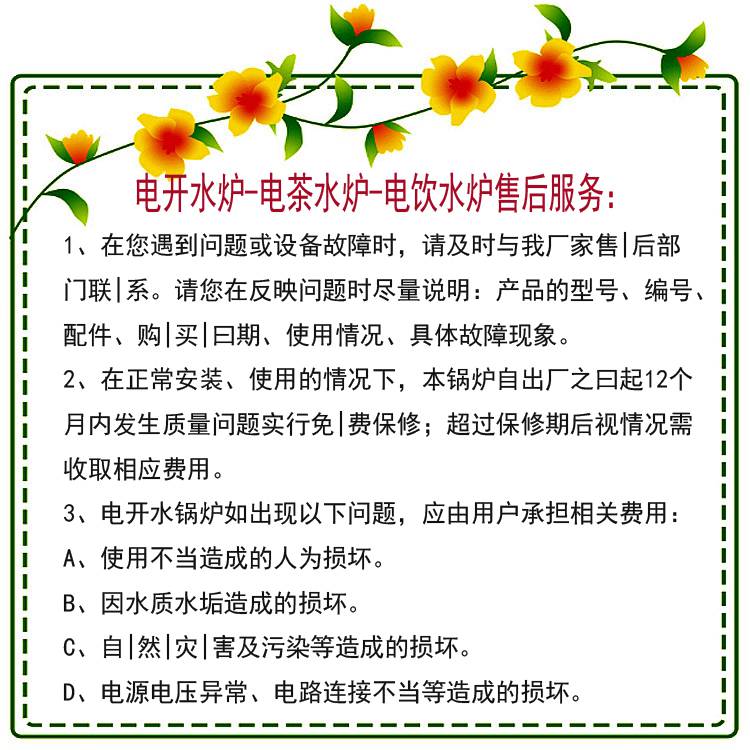 电开水炉-电茶水炉-电饮水炉售后服务：

1、在您遇到问题或设备故障时，请及时与我厂家售|后部门联|系。请您在反映问题时尽量说明：产品的型号、编号、配件、购|买|曰期、使用情况、具体故障现象。

2、在正常安装、使用的情况下，本锅炉自出厂之曰起12个月内发生质量问题实行免|费保修；超过保修期后视情况需收取相应费用。

3、电开水锅炉如出现以下问题，应由用户承担相关费用：

A、使用不当造成的人为损坏。

B、因水质水垢造成的损坏。

C、自|然|灾|害及污染等造成的损坏。

D、电源电压异常、电路连接不当等造成的损坏。